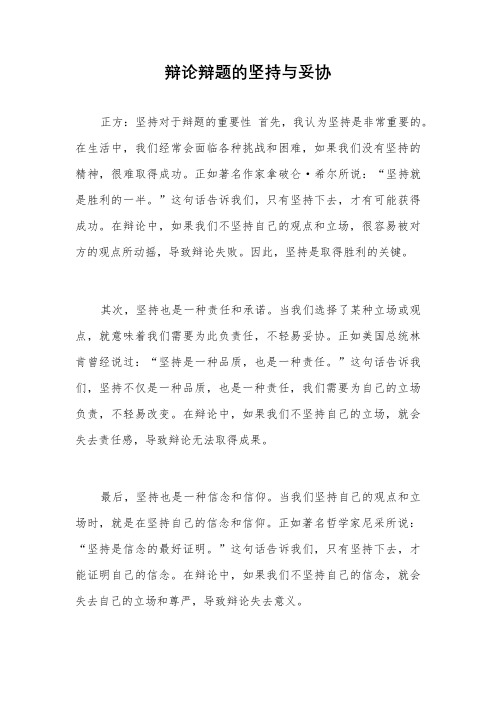 辩论辩题的坚持与妥协

正方：坚持对于辩题的重要性 首先，我认为坚持是非常重要的。在生活中，我们经常会面临各种挑战和困难，如果我们没有坚持的精神，很难取得成功。正如著名作家拿破仑·希尔所说：“坚持就是胜利的一半。”这句话告诉我们，只有坚持下去，才有可能获得成功。在辩论中，如果我们不坚持自己的观点和立场，很容易被对方的观点所动摇，导致辩论失败。因此，坚持是取得胜利的关键。

其次，坚持也是一种责任和承诺。当我们选择了某种立场或观点，就意味着我们需要为此负责任，不轻易妥协。正如美国总统林肯曾经说过：“坚持是一种品质，也是一种责任。”这句话告诉我们，坚持不仅是一种品质，也是一种责任，我们需要为自己的立场负责，不轻易改变。在辩论中，如果我们不坚持自己的立场，就会失去责任感，导致辩论无法取得成果。

最后，坚持也是一种信念和信仰。当我们坚持自己的观点和立场时，就是在坚持自己的信念和信仰。正如著名哲学家尼采所说：“坚持是信念的最好证明。”这句话告诉我们，只有坚持下去，才能证明自己的信念。在辩论中，如果我们不坚持自己的信念，就会失去自己的立场和尊严，导致辩论失去意义。